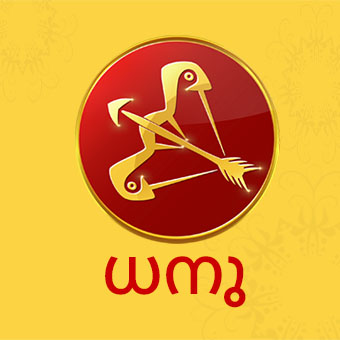 ധനു